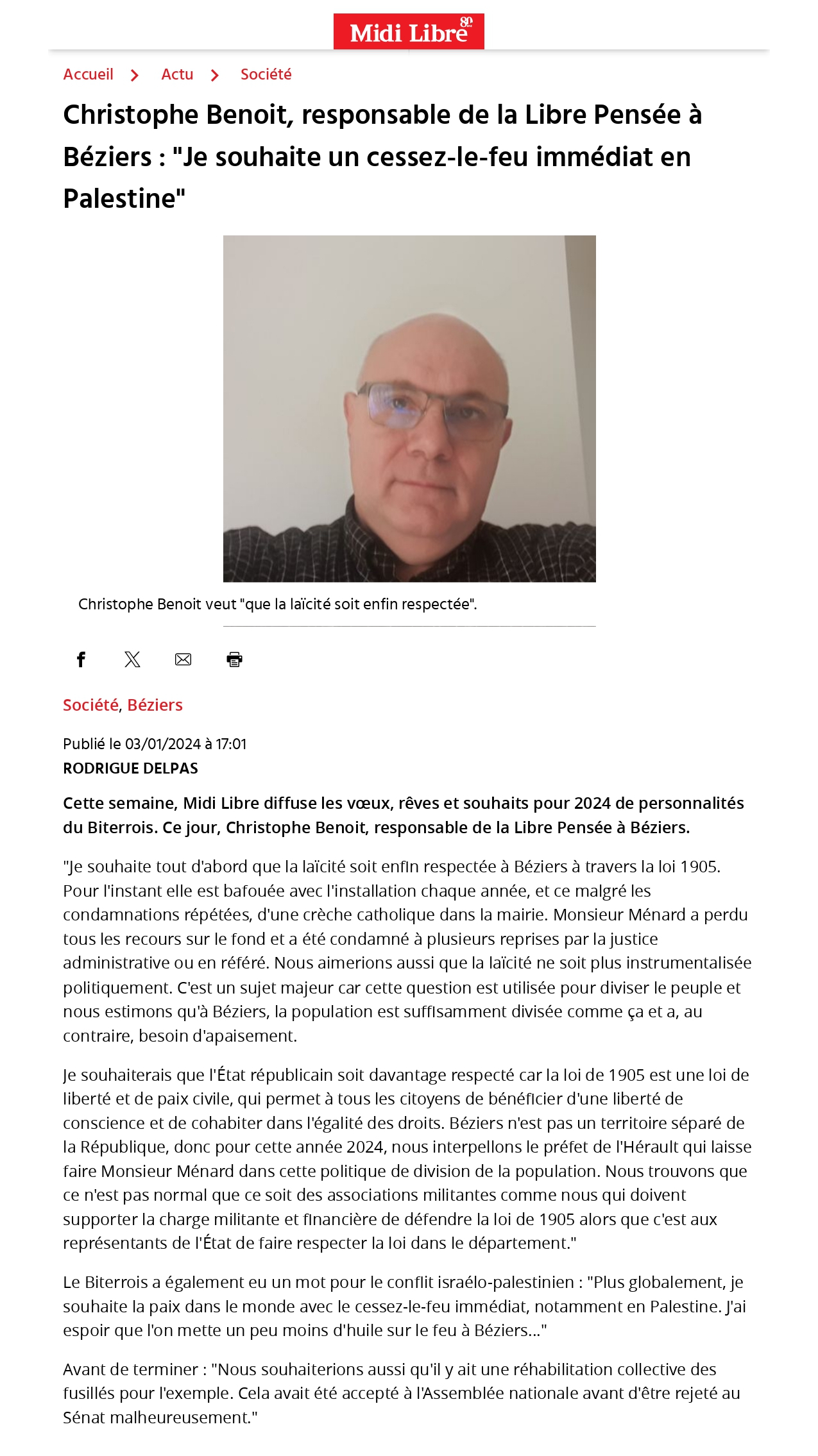 Midi Libre 80

Accueil > Actu > Société

Christophe Benoit, responsable de la Libre Pensée à Béziers : "Je souhaite un cessez-le-feu immédiat en Palestine"

Christophe Benoit veut "que la laïcité soit enfin respectée".

Société, Béziers

Publié le 03/01/2024 à 17:01
RODRIGUE DELPAS

Cette semaine, Midi Libre diffuse les vœux, rêves et souhaits pour 2024 de personnalités du Biterrois. Ce jour, Christophe Benoit, responsable de la Libre Pensée à Béziers.

"Je souhaite tout d'abord que la laïcité soit enfin respectée à Béziers à travers la loi 1905. Pour l'instant elle est bafouée avec l'installation chaque année, et ce malgré les condamnations répétées, d'une crèche catholique dans la mairie. Monsieur Ménard a perdu tous les recours sur le fond et a été condamné à plusieurs reprises par la justice administrative ou en référé. Nous aimerions aussi que la laïcité ne soit plus instrumentalisée politiquement. C'est un sujet majeur car cette question est utilisée pour diviser le peuple et nous estimons qu'à Béziers, la population est suffisamment divisée comme ça et a, au contraire, besoin d'apaisement.

Je souhaiterais que l'État républicain soit davantage respecté car la loi de 1905 est une loi de liberté et de paix civile, qui permet à tous les citoyens de bénéficier d'une liberté de conscience et de cohabiter dans l'égalité des droits. Béziers n'est pas un territoire séparé de la République, donc pour cette année 2024, nous interpellons le préfet de l'Hérault qui laisse faire Monsieur Ménard dans cette politique de division de la population. Nous trouvons que ce n'est pas normal que ce soit des associations militantes comme nous qui doivent supporter la charge militante et financière de défendre la loi de 1905 alors que c'est aux représentants de l'État de faire respecter la loi dans le département."

Le Biterrois a également eu un mot pour le conflit israélo-palestinien : "Plus globalement, je souhaite la paix dans le monde avec le cessez-le-feu immédiat, notamment en Palestine. J'ai espoir que l'on mette un peu moins d'huile sur le feu à Béziers..."

Avant de terminer : "Nous souhaiterions aussi qu'il y ait une réhabilitation collective des fusillés pour l'exemple. Cela avait été accepté à l'Assemblée nationale avant d'être rejeté au Sénat malheureusement."